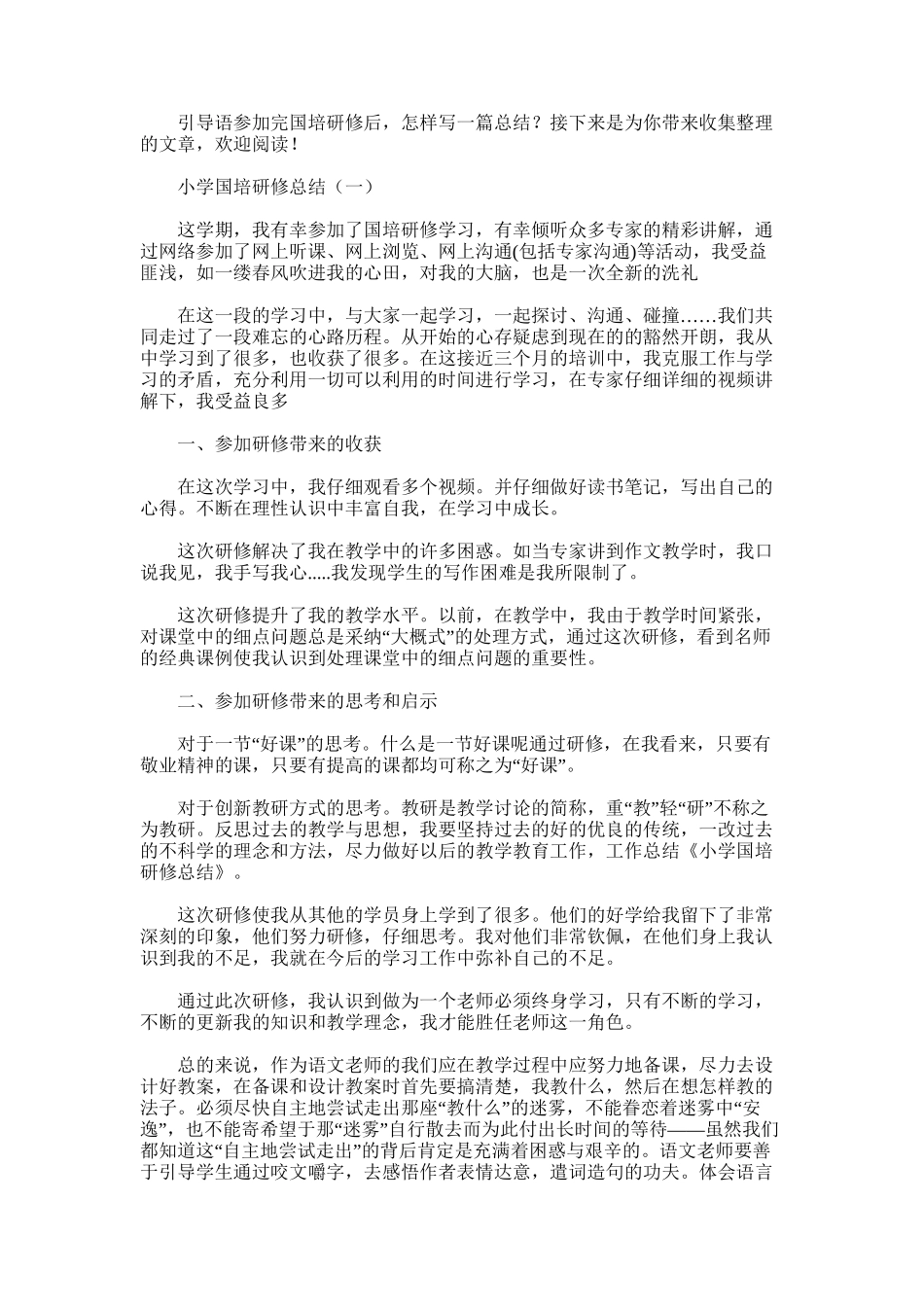 引导语参加完国培研修后，怎样写一篇总结？接下来是为你带来收集整理的文章，欢迎阅读！

小学国培研修总结（一）

这学期，我有幸参加了国培研修学习，有幸倾听众多专家的精彩讲解，通过网络参加了网上听课、网上浏览、网上沟通(包括专家沟通)等活动，我受益匪浅，如一缕春风吹进我的心田，对我的大脑，也是一次全新的洗礼

在这一段的学习中，与大家一起学习，一起探讨、沟通、碰撞……我们共同走过了一段难忘的心路历程。从开始的心存疑虑到现在的豁然开朗，我从中学习到了很多，也收获了很多。在这接近三个月的培训中，我克服工作与学习的矛盾，充分利用一切可以利用的时间进行学习，在专家仔细详细的视频讲解下，我受益良多

一、参加研修带来的收获

在这次学习中，我仔细观看多个视频。并仔细做好读书笔记，写出自己的心得。不断在理性认识中丰富自我，在学习中成长。

这次研修解决了我在教学中的许多困惑。如当专家讲到作文教学时，我口说我见，我手写我心.....我发现学生的写作困难是我所限制了。

这次研修提升了我的教学水平。以前，在教学中，我由于教学时间紧张，对课堂中的细点问题总是采纳“大概式”的处理方式，通过这次研修，看到名师的经典课例使我认识到处理课堂中的细点问题的重要性。

二、参加研修带来的思考和启示

对于一节“好课”的思考。什么是一节好课呢通过研修，在我看来，只要有敬业精神的课，只要有提高的课都均可称之为“好课”。

对于创新教研方式的思考。教研是教学讨论的简称，重“教”轻“研”不称之为教研。反思过去的教学与思想，我要坚持过去的好的优良的传统，一改过去的不科学的理念和方法，尽力做好以后的教学教育工作，工作总结《小学国培研修总结》。

这次研修使我从其他的学员身上学到了很多。他们的好学给我留下了非常深刻的印象，他们努力研修，仔细思考。我对他们非常钦佩，在他们身上我认识到我的不足，我就在今后的学习工作中弥补自己的不足。

通过此次研修，我认识到做为一个老师必须终身学习，只有不断的学习，不断的更新我的知识和教学理念，我才能胜任老师这一角色。

总的来说，作为语文老师的我们应在教学过程中应努力地备课，尽力去设计好教案，在备课和设计教案时首先要搞清楚，我教什么，然后在想怎样教的法子。必须尽快自主地尝试走出那座“教什么”的迷雾，不能眷恋着迷雾中“安逸”，也不能寄希望于那“迷雾”自行散去而为此付出长时间的等待——虽然我们都知道这“自主地尝试走出”的背后肯定是充满着困惑与艰辛的。语文老师要善于引导学生通过咬文嚼字，去感悟作者表情达意，遣词造句的功夫。体会语言